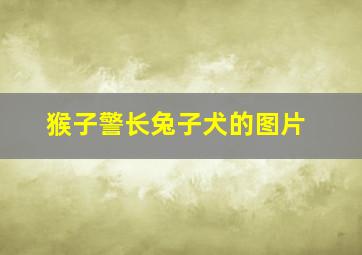 猴子警长兔子犬的图片